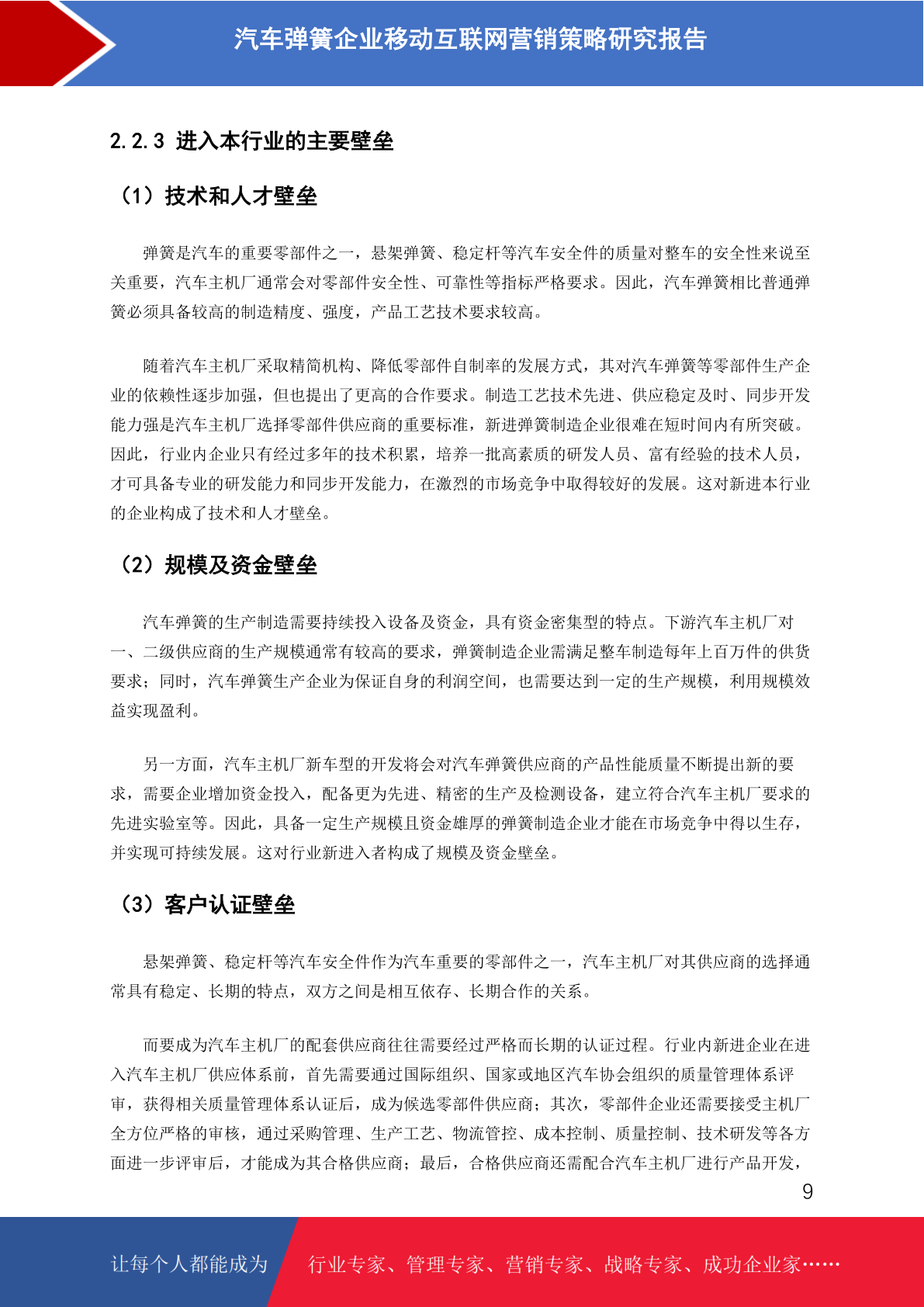 汽车弹簧企业移动互联网营销策略研究报告

2.2.3 进入本行业的主要壁垒

（1）技术和人才壁垒

弹簧是汽车的重要零部件之一，悬架弹簧、稳定杆等汽车安全件的质量对整车的安全性来说至关重要，汽车主机厂通常会对零部件安全性、可靠性等指标严格要求。因此，汽车弹簧相比普通弹簧必须具备较高的制造精度、强度，产品工艺技术要求较高。

随着汽车主机厂采取精简机构、降低零部件自制率的发展方式，其对汽车弹簧等零部件生产企业的依赖性逐步加强，但也提出了更高的合作要求。制造工艺技术先进、供应稳定及时、同步开发能力强是汽车主机厂选择零部件供应商的重要标准，新进弹簧制造企业很难在短时间内有所突破。因此，行业内企业只有经过多年的技术积累，培养一批高素质的研发人员、富有经验的技术人员，才可具备专业的研发能力和同步开发能力，在激烈的市场竞争中取得较好的发展。这对新进本行业的企业构成了技术和人才壁垒。

（2）规模及资金壁垒

汽车弹簧的生产制造需要持续投入设备及资金，具有资金密集型的特点。下游汽车主机厂对一、二级供应商的生产规模通常有较高的要求，弹簧制造企业需满足整车制造每年上百万件的供货要求；同时，汽车弹簧生产企业为保证自身的利润空间，也需要达到一定的生产规模，利用规模效益实现盈利。

另一方面，汽车主机厂新车型的开发将会对汽车弹簧供应商的产品性能质量不断提出新的要求，需要企业增加资金投入，配备更为先进、精密的生产及检测设备，建立符合汽车主机厂要求的先进实验室等。因此，具备一定生产规模且资金雄厚的弹簧制造企业才能在市场竞争中得以生存，并实现可持续发展。这对行业新进入者构成了规模及资金壁垒。

（3）客户认证壁垒

悬架弹簧、稳定杆等汽车安全件作为汽车重要的零部件之一，汽车主机厂对其供应商的选择通常具有稳定、长期的特点，双方之间是相互依存、长期合作的关系。

而要成为汽车主机厂的配套供应商往往需要经过严格而长期的认证过程。行业内新进企业在进入汽车主机厂供应体系前，首先需要通过国际组织、国家或地区汽车协会组织的质量管理体系评审，获得相关质量管理体系认证后，成为候选零部件供应商；其次，零部件企业还需要接受主机厂全方位严格的审核，通过采购管理、生产工艺、物流管控、成本控制、质量控制、技术研发等各方面进一步评审后，才能成为其合格供应商；最后，合格供应商还需配合汽车主机厂进行产品开发，

9

让每个人都能成为 行业专家、管理专家、营销专家、战略专家、成功企业家……